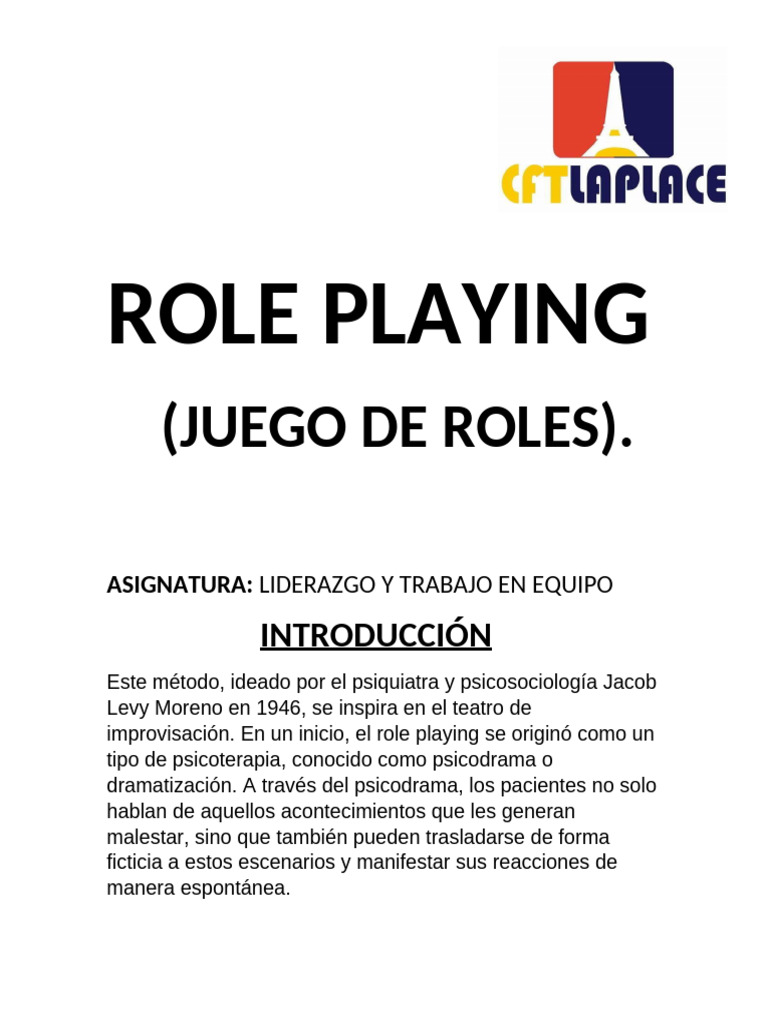 CFTLAPLACE

ROLE PLAYING

(JUEGO DE ROLES).

ASIGNATURA: LIDERAZGO Y TRABAJO EN EQUIPO

INTRODUCCIÓN

Este método, ideado por el psiquiatra y psicosociología Jacob Levy Moreno en 1946, se inspira en el teatro de improvisación. En un inicio, el role playing se originó como un tipo de psicoterapia, conocido como psicodrama o dramatización. A través del psicodrama, los pacientes no solo hablan de aquellos acontecimientos que les generan malestar, sino que también pueden trasladarse de forma ficticia a estos escenarios y manifestar sus reacciones de manera espontánea.